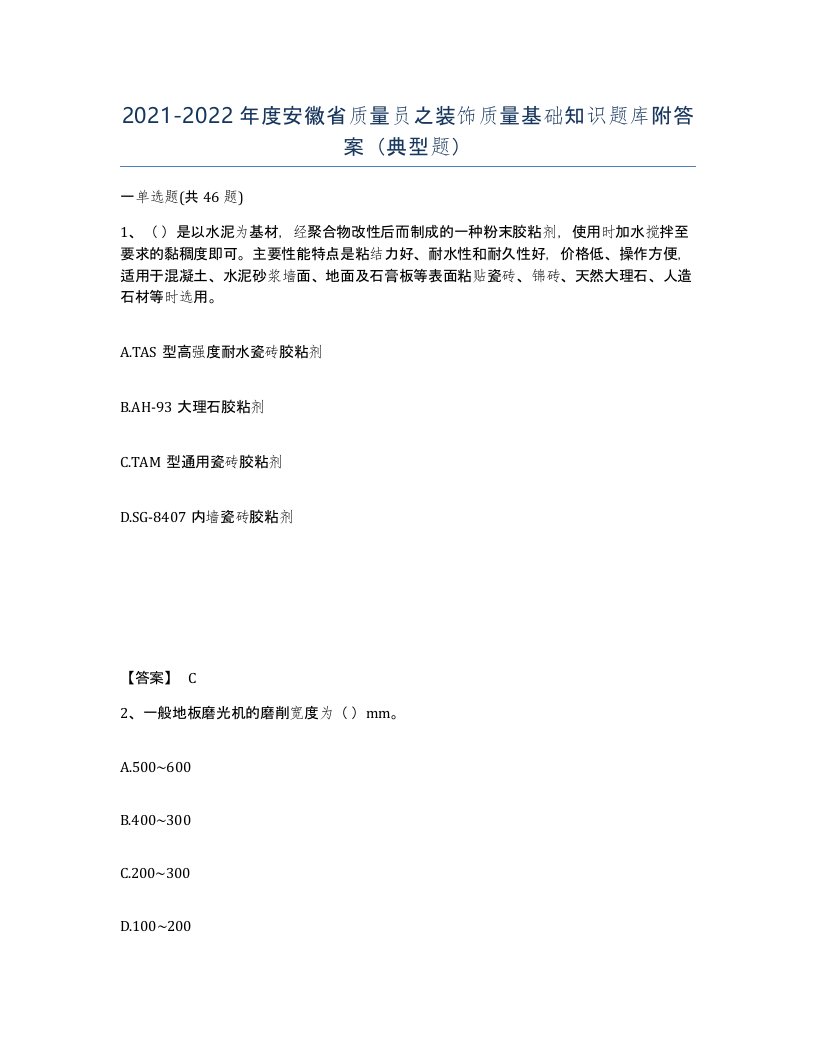 2021-2022年度安徽省质量员之装饰质量基础知识题库附答案（典型题）

一单选题(共46题)

1、（）是以水泥为基材，经聚合物改性后而制成的一种粉末胶粘剂，使用时加水搅拌至要求的黏稠度即可。主要性能特点是粘结力好、耐水性和耐久性好，价格低、操作方便，适用于混凝土、水泥砂浆墙面、地面及石膏板等表面粘贴瓷砖、锦砖、天然大理石、人造石材等时选用。

A.TAS 型高强度耐水瓷砖胶粘剂

B.AH-93 大理石胶粘剂

C.TAM 型通用瓷砖胶粘剂

D.SG-8407 内墙瓷砖胶粘剂

【答案】 C

2、一般地板磨光机的磨削宽度为（）mm。

A.500~600

B.400~300

C.200~300

D.100~200